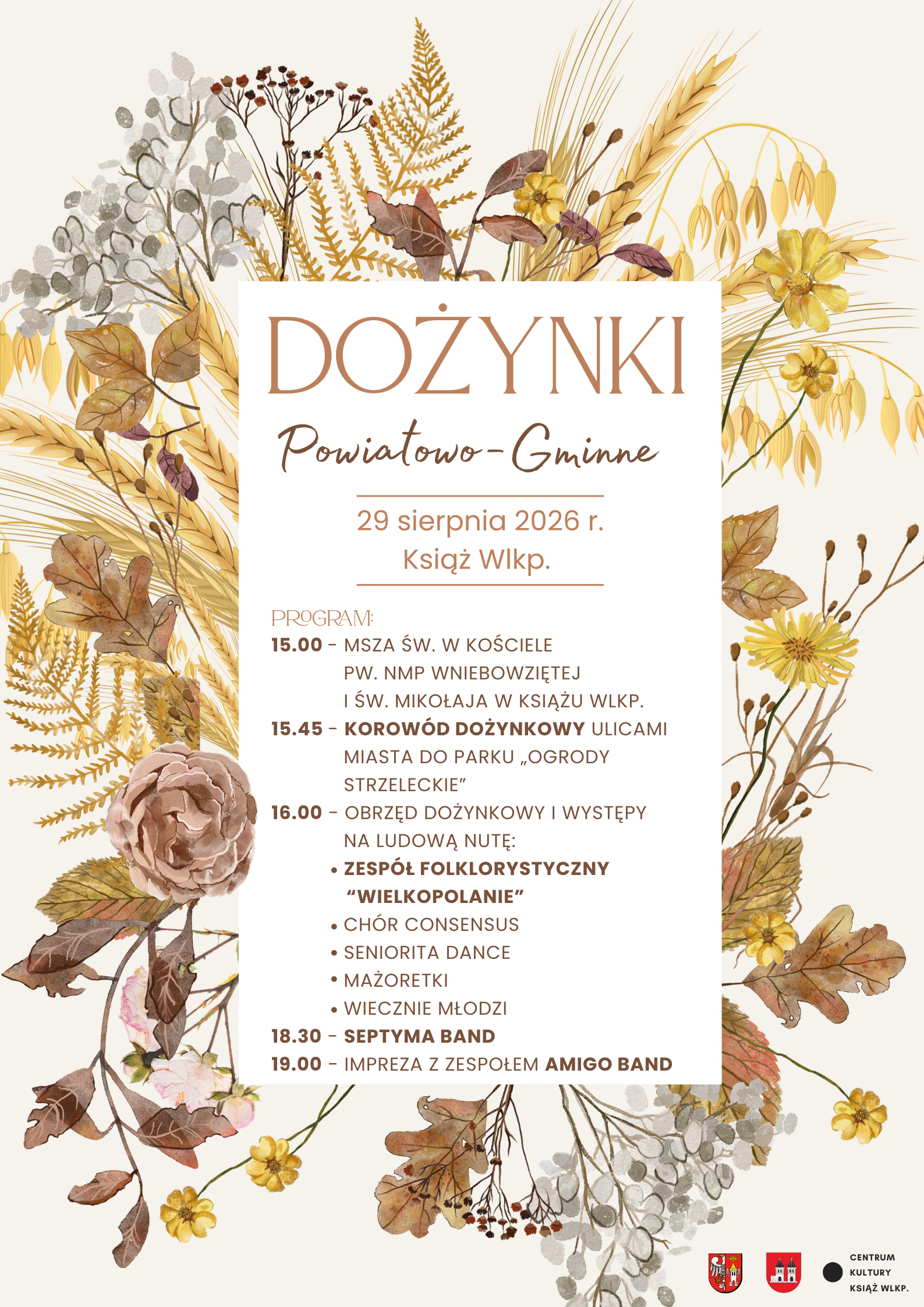 DOŻYNKI

Powiatowo-Gminne

29 sierpnia 2026 r.
Książ Wlkp.

PROGRAM:

15.00 - MSZA ŚW. W KOŚCIELE PW. NMP WNIEBOWZIĘTEJ I ŚW. MIKOŁAJA W KSIĄŻU WLKP.

15.45 - KOROWÓD DOŻYNKOWY ULICAMI MIASTA DO PARKU „OGRODY STRZELECKIE”

16.00 - OBRZĘD DOŻYNKOWY I WYSTĘPY NA LUDOWĄ NUTĘ:
• ZESPÓŁ FOLKLORYSTYCZNY “WIELKOPOLANIE”
• CHÓR CONSENSUS
• SENIORITA DANCE
• MAŻORETKI
• WIECZNIE MŁODZI

18.30 - SEPTYMA BAND

19.00 - IMPREZA Z ZESPOŁEM AMIGO BAND

CENTRUM KULTURY KSIĄŻ WLKP.